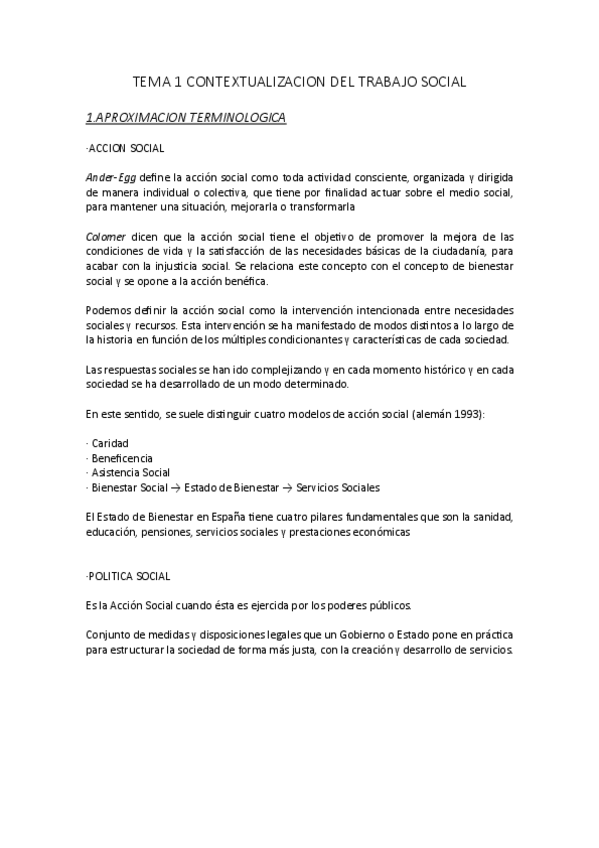 TEMA 1 CONTEXTUALIZACION DEL TRABAJO SOCIAL

1.APROXIMACION TERMINOLOGICA

·ACCION SOCIAL

Ander-Egg define la acción social como toda actividad consciente, organizada y dirigida de manera individual o colectiva, que tiene por finalidad actuar sobre el medio social, para mantener una situación, mejorarla o transformarla

Colomer dicen que la acción social tiene el objetivo de promover la mejora de las condiciones de vida y la satisfacción de las necesidades básicas de la ciudadanía, para acabar con la injusticia social. Se relaciona este concepto con el concepto de bienestar social y se opone a la acción benéfica.

Podemos definir la acción social como la intervención intencionada entre necesidades sociales y recursos. Esta intervención se ha manifestado de modos distintos a lo largo de la historia en función de los múltiples condicionantes y características de cada sociedad.

Las respuestas sociales se han ido complejizando y en cada momento histórico y en cada sociedad se ha desarrollado de un modo determinado.

En este sentido, se suele distinguir cuatro modelos de acción social (alemán 1993):

· Caridad
· Beneficencia
· Asistencia Social
· Bienestar Social → Estado de Bienestar → Servicios Sociales

El Estado de Bienestar en España tiene cuatro pilares fundamentales que son la sanidad, educación, pensiones, servicios sociales y prestaciones económicas

·POLITICA SOCIAL

Es la Acción Social cuando ésta es ejercida por los poderes públicos.

Conjunto de medidas y disposiciones legales que un Gobierno o Estado pone en práctica para estructurar la sociedad de forma más justa, con la creación y desarrollo de servicios.